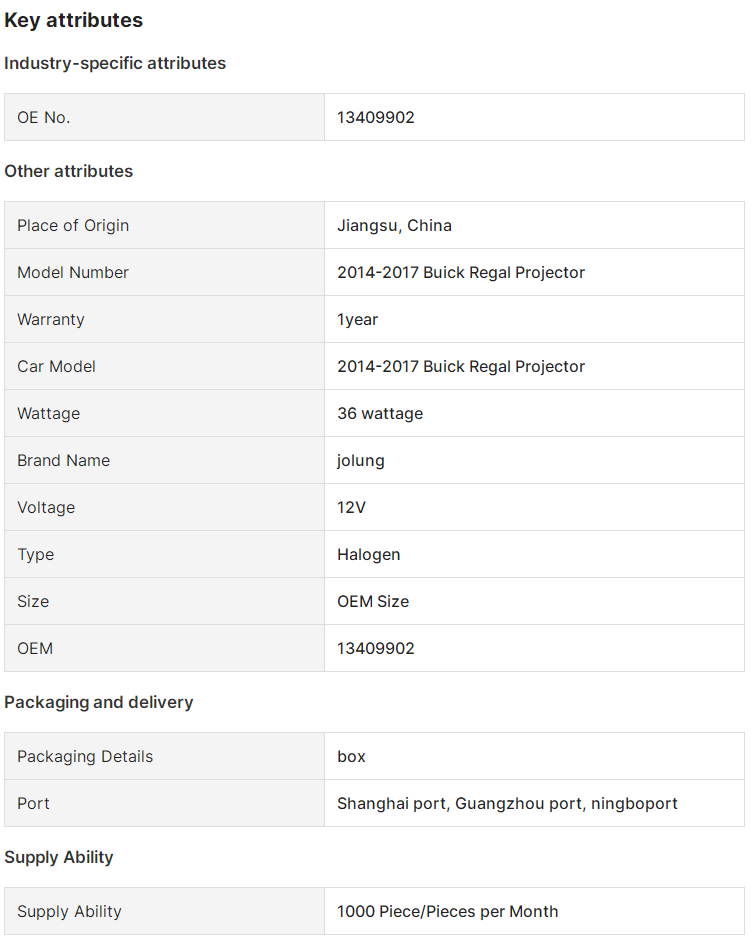 Key attributes

Industry-specific attributes

| OE No. | 13409902 |
|---|---|

Other attributes

| Place of Origin | Jiangsu, China |
|---|---|
| Model Number | 2014-2017 Buick Regal Projector |
| Warranty | 1year |
| Car Model | 2014-2017 Buick Regal Projector |
| Wattage | 36 wattage |
| Brand Name | jolung |
| Voltage | 12V |
| Type | Halogen |
| Size | OEM Size |
| OEM | 13409902 |

Packaging and delivery

| Packaging Details | box |
|---|---|
| Port | Shanghai port, Guangzhou port, ningboport |

Supply Ability

| Supply Ability | 1000 Piece/Pieces per Month |
|---|---|